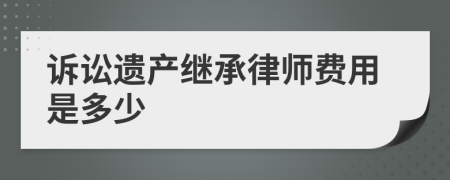 诉讼遗产继承律师费用是多少